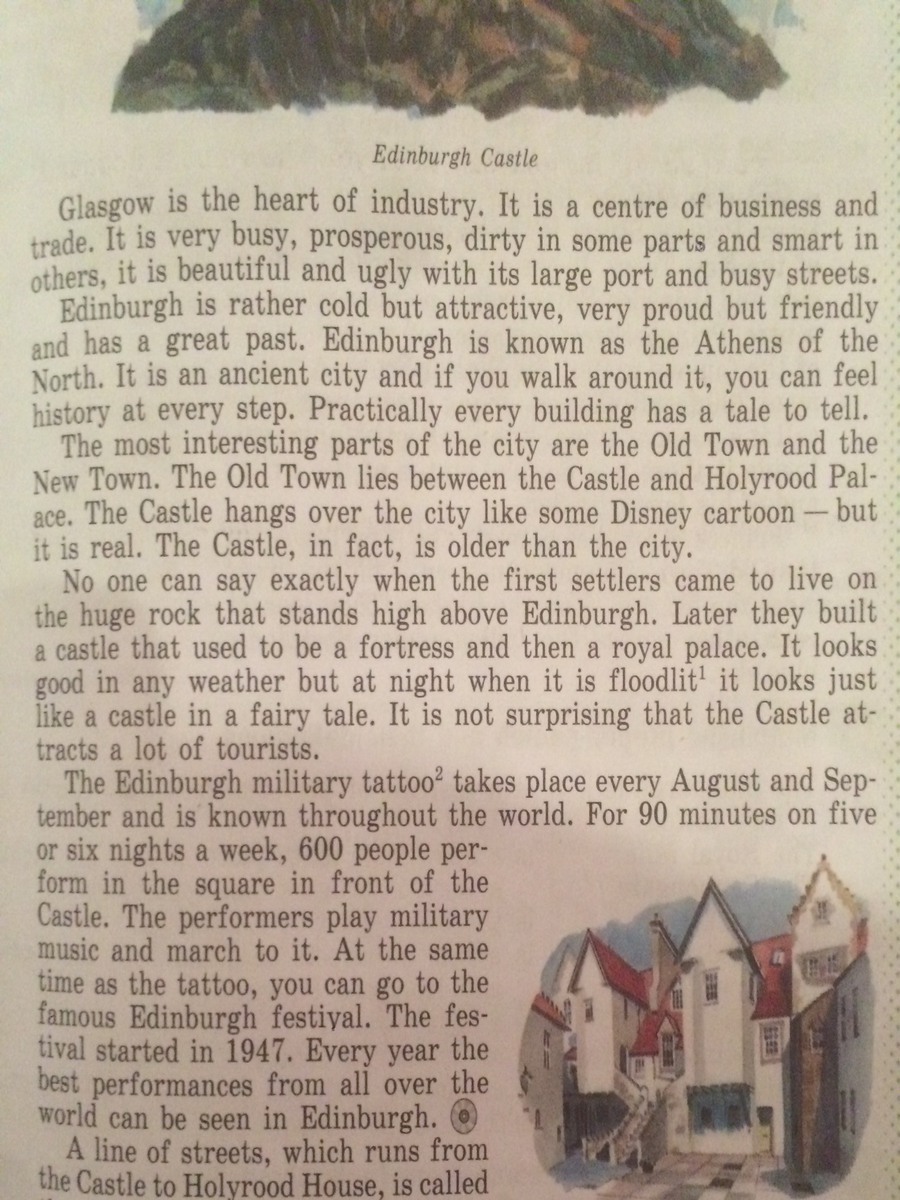 Edinburgh Castle

Glasgow is the heart of industry. It is a centre of business and trade. It is very busy, prosperous, dirty in some parts and smart in others, it is beautiful and ugly with its large port and busy streets.

Edinburgh is rather cold but attractive, very proud but friendly and has a great past. Edinburgh is known as the Athens of the North. It is an ancient city and if you walk around it, you can feel history at every step. Practically every building has a tale to tell.

The most interesting parts of the city are the Old Town and the New Town. The Old Town lies between the Castle and Holyrood Palace. The Castle hangs over the city like some Disney cartoon — but it is real. The Castle, in fact, is older than the city.

No one can say exactly when the first settlers came to live on the huge rock that stands high above Edinburgh. Later they built a castle that used to be a fortress and then a royal palace. It looks good in any weather but at night when it is floodlit$^1$ it looks just like a castle in a fairy tale. It is not surprising that the Castle attracts a lot of tourists.

The Edinburgh military tattoo$^2$ takes place every August and September and is known throughout the world. For 90 minutes on five or six nights a week, 600 people perform in the square in front of the Castle. The performers play military music and march to it. At the same time as the tattoo, you can go to the famous Edinburgh festival. The festival started in 1947. Every year the best performances from all over the world can be seen in Edinburgh.

A line of streets, which runs from the Castle to Holyrood House, is called